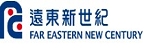 遠東新世紀
FAR EASTERN NEW CENTURY